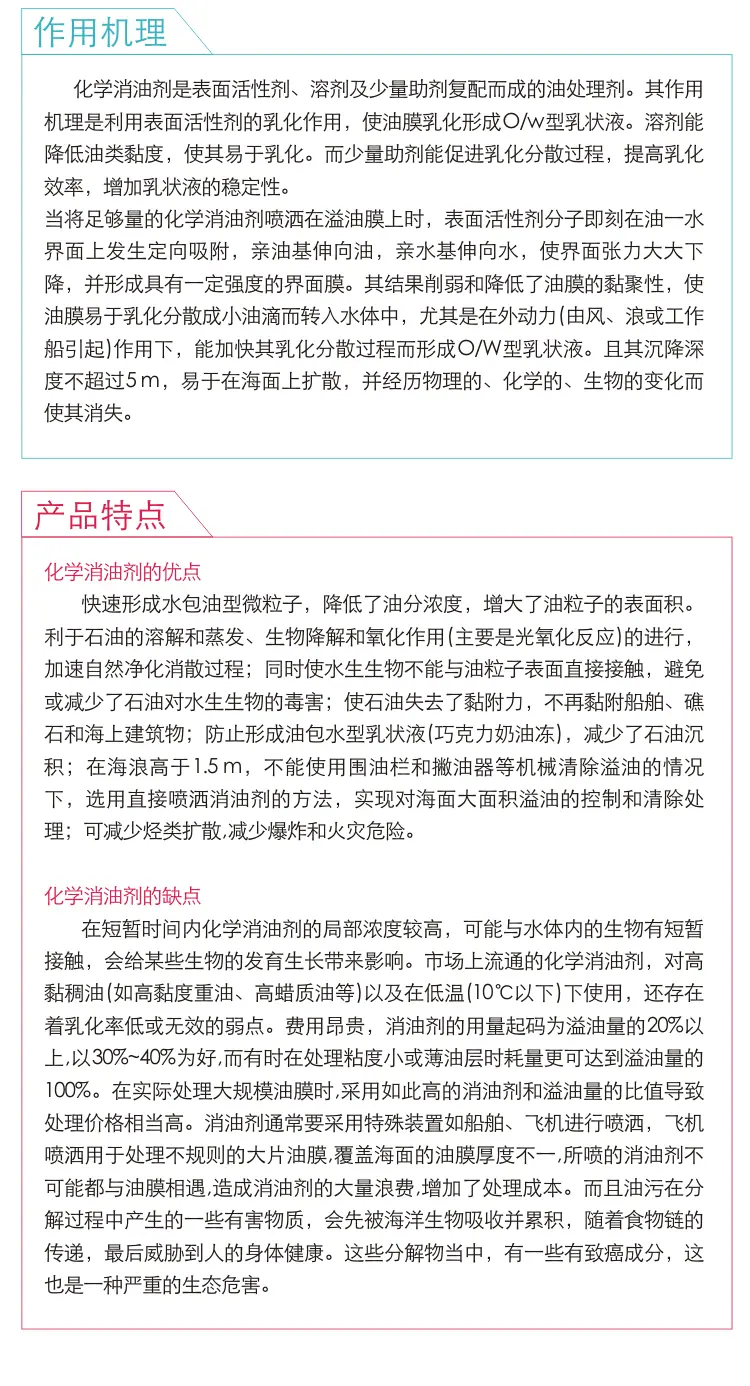 作用机理

化学消油剂是表面活性剂、溶剂及少量助剂复配而成的油处理剂。其作用机理是利用表面活性剂的乳化作用，使油膜乳化形成O/w型乳状液。溶剂能降低油类黏度，使其易于乳化。而少量助剂能促进乳化分散过程，提高乳化效率，增加乳状液的稳定性。

当将足够量的化学消油剂喷洒在溢油膜上时，表面活性剂分子即刻在油一水界面上发生定向吸附，亲油基伸向油，亲水基伸向水，使界面张力大大下降，并形成具有一定强度的界面膜。其结果削弱和降低了油膜的黏聚性，使油膜易于乳化分散成小油滴而转入水体中，尤其是在外动力(由风、浪或工作船引起)作用下，能加快其乳化分散过程而形成O/W型乳状液。且其沉降深度不超过5m，易于在海面上扩散，并经历物理的、化学的、生物的变化而使其消失。

产品特点

化学消油剂的优点

快速形成水包油型微粒子，降低了油分浓度，增大了油粒子的表面积。利于石油的溶解和蒸发、生物降解和氧化作用(主要是光氧化反应)的进行，加速自然净化消散过程；同时使水生生物不能与油粒子表面直接接触，避免或减少了石油对水生生物的毒害；使石油失去了黏附力，不再黏附船舶、礁石和海上建筑物；防止形成油包水型乳状液(巧克力奶油冻)，减少了石油沉积；在海浪高于1.5m，不能使用围油栏和撇油器等机械清除溢油的情况下，选用直接喷洒消油剂的方法，实现对海面大面积溢油的控制和清除处理；可减少烃类扩散,减少爆炸和火灾危险。

化学消油剂的缺点

在短暂时间内化学消油剂的局部浓度较高，可能与水体内的生物有短暂接触，会给某些生物的发育生长带来影响。市场上流通的化学消油剂，对高黏稠油(如高黏度重油、高蜡质油等)以及在低温(10℃以下)下使用，还存在着乳化率低或无效的弱点。费用昂贵，消油剂的用量起码为溢油量的20%以上,以30%~40%为好,而有时在处理粘度小或薄油层时耗量更可达到溢油量的100%。在实际处理大规模油膜时,采用如此高的消油剂和溢油量的比值导致处理价格相当高。消油剂通常要采用特殊装置如船舶、飞机进行喷洒，飞机喷洒用于处理不规则的大片油膜,覆盖海面的油膜厚度不一,所喷的消油剂不可能都与油膜相遇,造成消油剂的大量浪费,增加了处理成本。而且油污在分解过程中产生的一些有害物质，会先被海洋生物吸收并累积，随着食物链的传递，最后威胁到人的身体健康。这些分解物当中，有一些有致癌成分，这也是一种严重的生态危害。